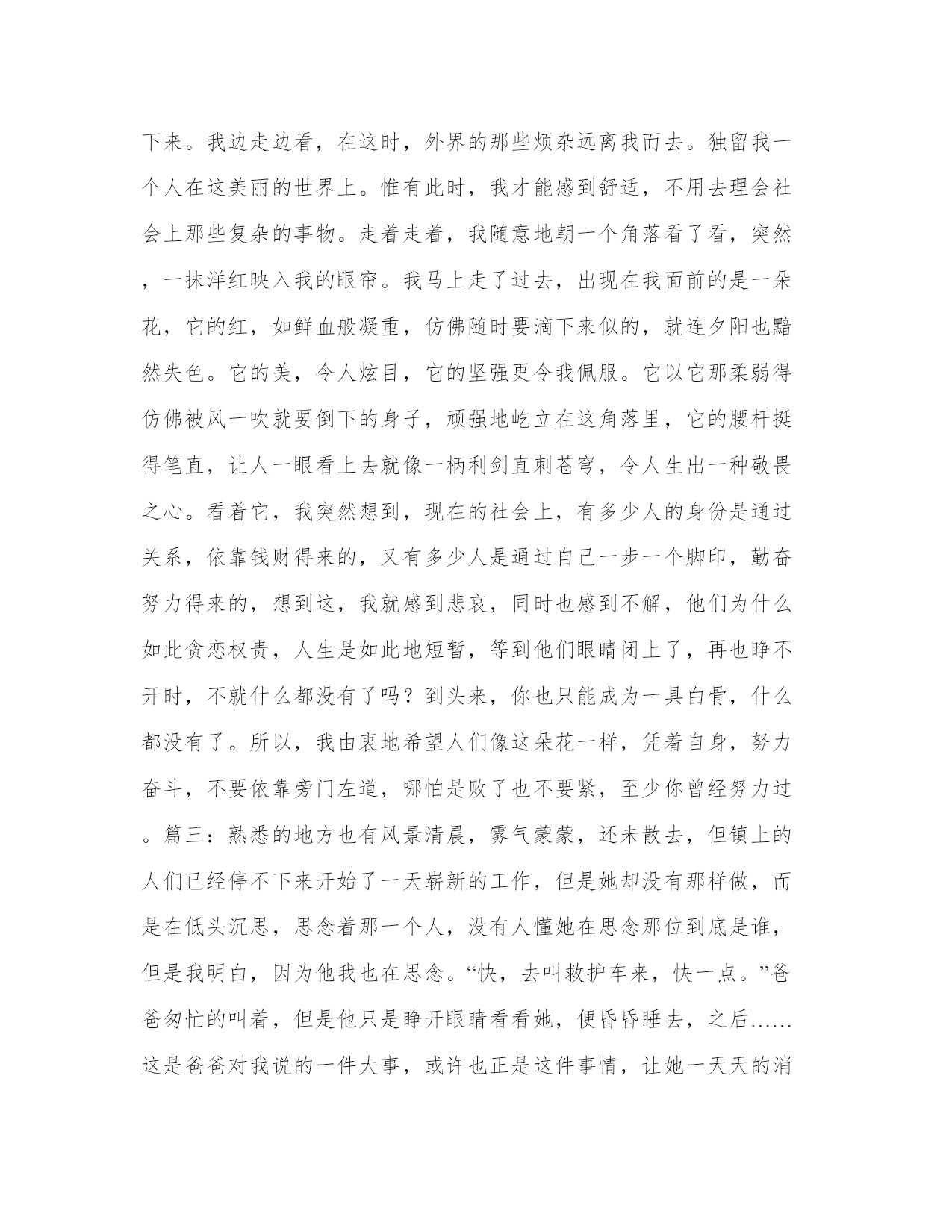 下来。我边走边看，在这时，外界的那些烦杂远离我而去。独留我一个人在这美丽的世界上。惟有此时，我才能感到舒适，不用去理会社会上那些复杂的事物。走着走着，我随意地朝一个角落看了看，突然，一抹洋红映入我的眼帘。我马上走了过去，出现在我面前的是一朵花，它的红，如鲜血般凝重，仿佛随时要滴下来似的，就连夕阳也黯然失色。它的美，令人炫目，它的坚强更令我佩服。它以它那柔弱得仿佛被风一吹就要倒下的身子，顽强地屹立在这角落里，它的腰杆挺得笔直，让人一眼看上去就像一柄利剑直刺苍穹，令人生出一种敬畏之心。看着它，我突然想到，现在的社会上，有多少人的身份是通过关系，依靠钱财得来的，又有多少人是通过自己一步一个脚印，勤奋努力得来的，想到这，我就感到悲哀，同时也感到不解，他们为什么如此贪恋权贵，人生是如此地短暂，等到他们眼睛闭上了，再也睁不开时，不就什么都没有了吗？到头来，你也只能成为一具白骨，什么都没有了。所以，我由衷地希望人们像这朵花一样，凭着自身，努力奋斗，不要依靠旁门左道，哪怕是败了也不要紧，至少你曾经努力过。篇三：熟悉的地方也有风景清晨，雾气蒙蒙，还未散去，但镇上的人们已经停不下来开始了一天崭新的工作，但是她却没有那样做，而是在低头沉思，思念着那一个人，没有人懂她在思念那位到底是谁，但是我明白，因为他我也在思念。“快，去叫救护车来，快一点。”爸爸匆忙的叫着，但是他只是睁开眼睛看看她，便昏昏睡去，之后……这是爸爸对我说的一件大事，或许也正是这件事情，让她一天天的消